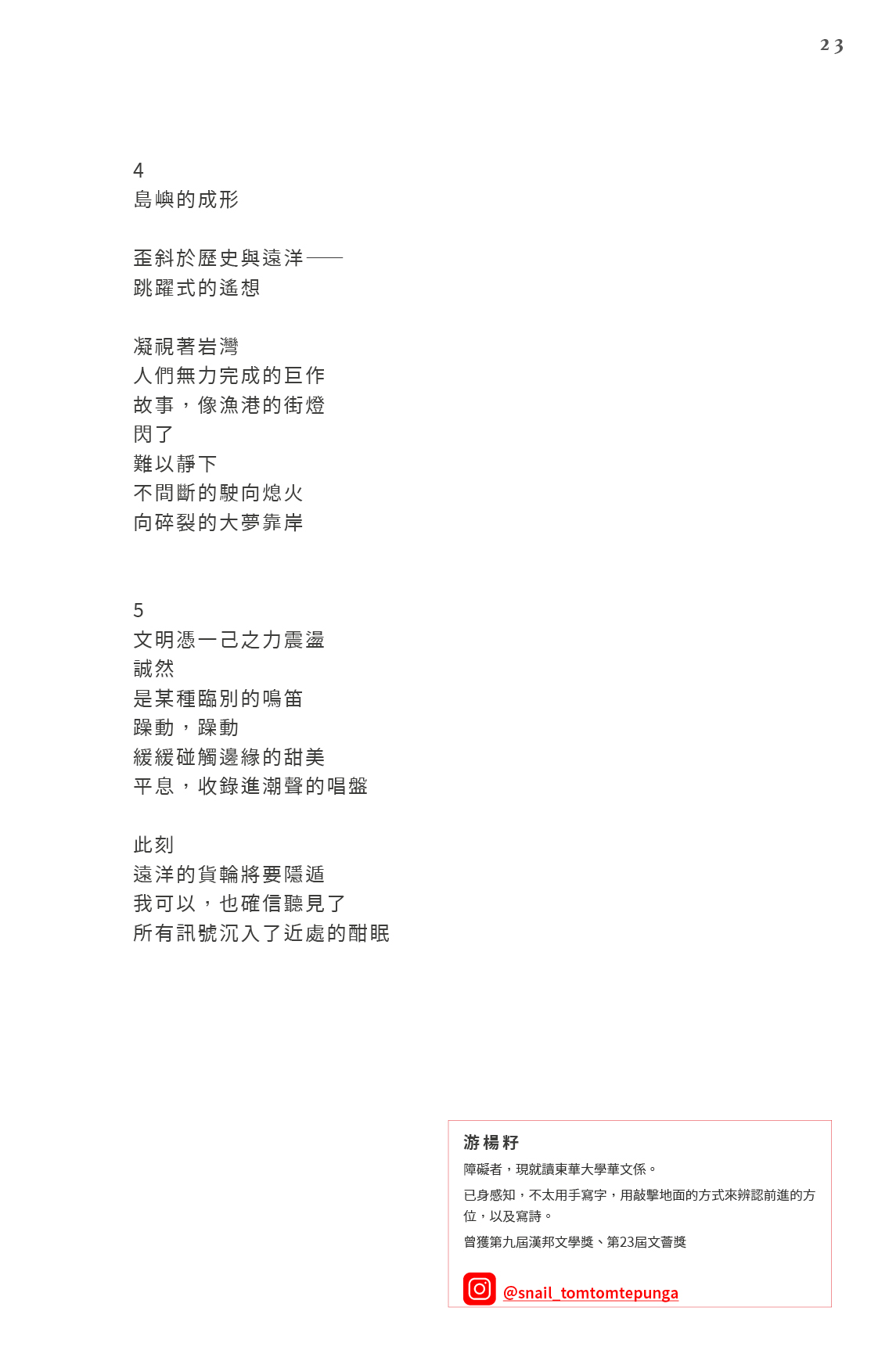 23

4
島嶼的成形

歪斜於歷史與遠洋——
跳躍式的遙想

凝視著岩灣
人們無力完成的巨作
故事，像漁港的街燈
閃了
難以靜下
不間斷的駛向熄火
向碎裂的大夢靠岸

5
文明憑一己之力震盪
誠然
是某種臨別的鳴笛
躁動，躁動
緩緩碰觸邊緣的甜美
平息，收錄進潮聲的唱盤

此刻
遠洋的貨輪將要隱遁
我可以，也確信聽見了
所有訊號沉入了近處的酣眠

游楊籽
障礙者，現就讀東華大學華文係。
已身感知，不太用手寫字，用敲擊地面的方式來辨認前進的方位，以及寫詩。
曾獲第九屆漢邦文學獎、第23屆文薈獎

@snail_tomtomtepunga